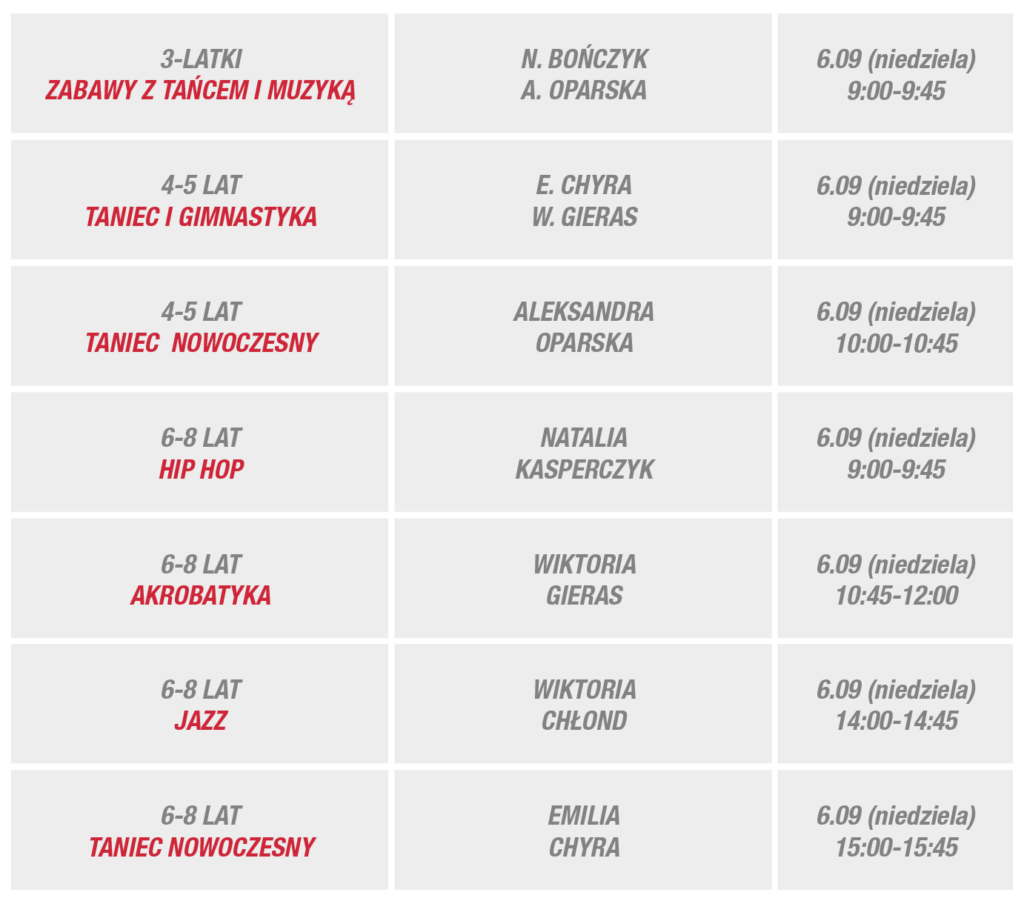 | 3-LATKI ZABAWY Z TAŃCEM I MUZYKĄ | N. BOŃCZYK A. OPARSKA | 6.09 (niedziela) 9:00-9:45 |
|---|---|---|
| 4-5 LAT TANIEC I GIMNASTYKA | E. CHYRA W. GIERAS | 6.09 (niedziela) 9:00-9:45 |
| 4-5 LAT TANIEC NOWOCZESNY | ALEKSANDRA OPARSKA | 6.09 (niedziela) 10:00-10:45 |
| 6-8 LAT HIP HOP | NATALIA KASPERCZYK | 6.09 (niedziela) 9:00-9:45 |
| 6-8 LAT AKROBATYKA | WIKTORIA GIERAS | 6.09 (niedziela) 10:45-12:00 |
| 6-8 LAT JAZZ | WIKTORIA CHŁOND | 6.09 (niedziela) 14:00-14:45 |
| 6-8 LAT TANIEC NOWOCZESNY | EMILIA CHYRA | 6.09 (niedziela) 15:00-15:45 |